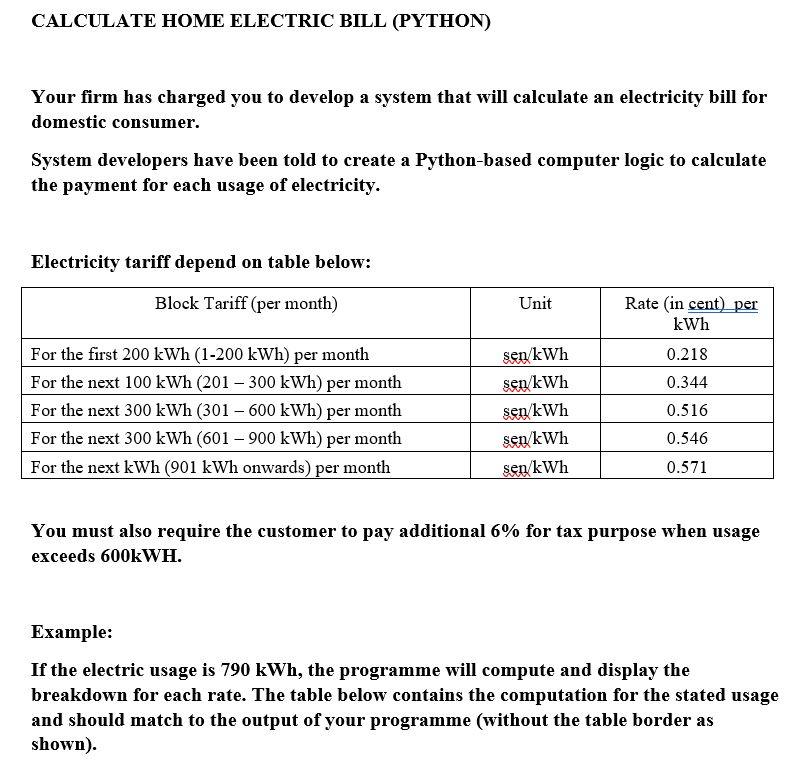 CALCULATE HOME ELECTRIC BILL (PYTHON)

Your firm has charged you to develop a system that will calculate an electricity bill for domestic consumer.

System developers have been told to create a Python-based computer logic to calculate the payment for each usage of electricity.

Electricity tariff depend on table below:

| Block Tariff (per month) | Unit | Rate (in cent) per kWh |
|---|---|---|
| For the first 200 kWh (1-200 kWh) per month | sen/kWh | 0.218 |
| For the next 100 kWh (201 – 300 kWh) per month | sen/kWh | 0.344 |
| For the next 300 kWh (301 – 600 kWh) per month | sen/kWh | 0.516 |
| For the next 300 kWh (601 – 900 kWh) per month | sen/kWh | 0.546 |
| For the next kWh (901 kWh onwards) per month | sen/kWh | 0.571 |

You must also require the customer to pay additional 6% for tax purpose when usage exceeds 600kWH.

Example:

If the electric usage is 790 kWh, the programme will compute and display the breakdown for each rate. The table below contains the computation for the stated usage and should match to the output of your programme (without the table border as shown).